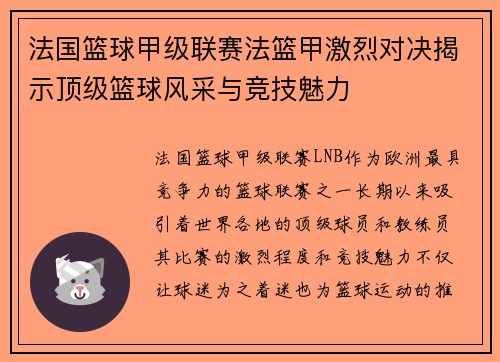 法国篮球甲级联赛法篮甲激烈对决揭示顶级篮球风采与竞技魅力

法国篮球甲级联赛LNB作为欧洲最具竞争力的篮球联赛之一长期以来吸引着世界各地的顶级球员和教练员其比赛的激烈程度和竞技魅力不仅让球迷为之着迷也为篮球运动的推